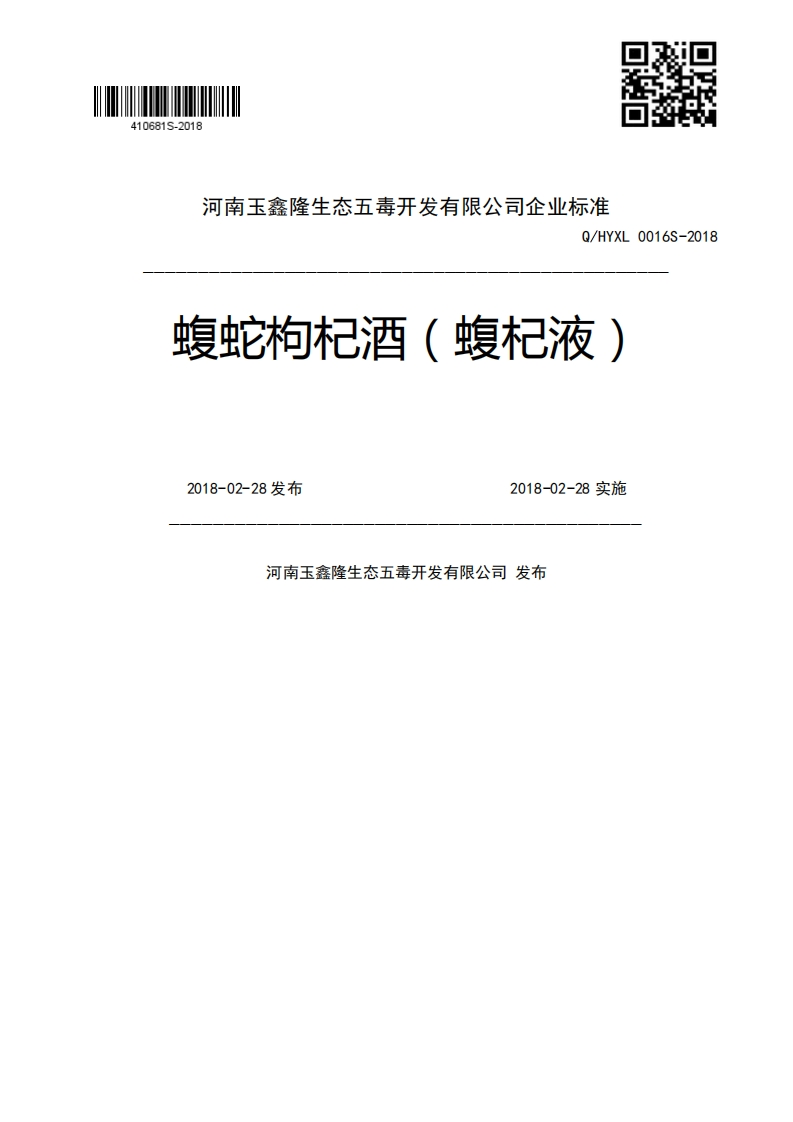 410681S-2018

河南玉鑫隆生态五毒开发有限公司企业标准

Q/HYXL 0016S-2018

蝮蛇枸杞酒（蝮杞液）

2018-02-28 发布

2018-02-28 实施

河南玉鑫隆生态五毒开发有限公司 发布